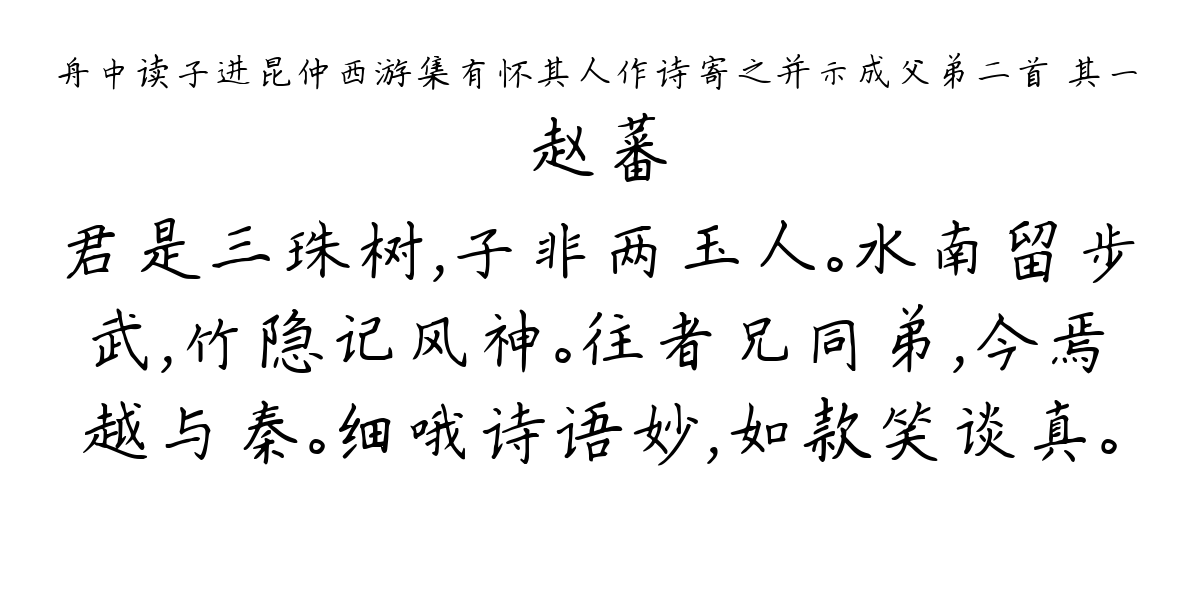 舟中读子进昆仲西游集有怀其人作诗寄之并示成父弟二首 其一

赵蕃

君是三珠树，子非两玉人。水南留步武，竹隐记风神。往者兄同弟，今焉越与秦。细哦诗语妙，如款笑谈真。